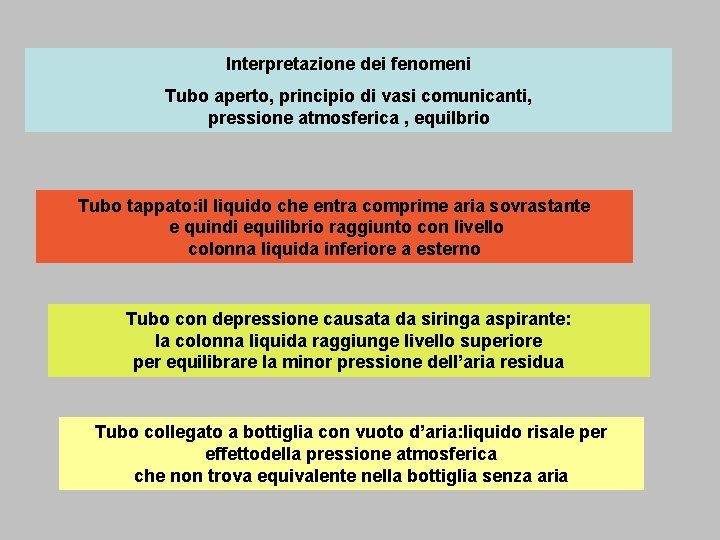 Interpretazione dei fenomeni

Tubo aperto, principio di vasi comunicanti, pressione atmosferica , equilbrio

Tubo tappato:il liquido che entra comprime aria sovrastante e quindi equilibrio raggiunto con livello colonna liquida inferiore a esterno

Tubo con depressione causata da siringa aspirante: la colonna liquida raggiunge livello superiore per equilibrare la minor pressione dell'aria residua

Tubo collegato a bottiglia con vuoto d'aria:liquido risale per effettodella pressione atmosferica che non trova equivalente nella bottiglia senza aria